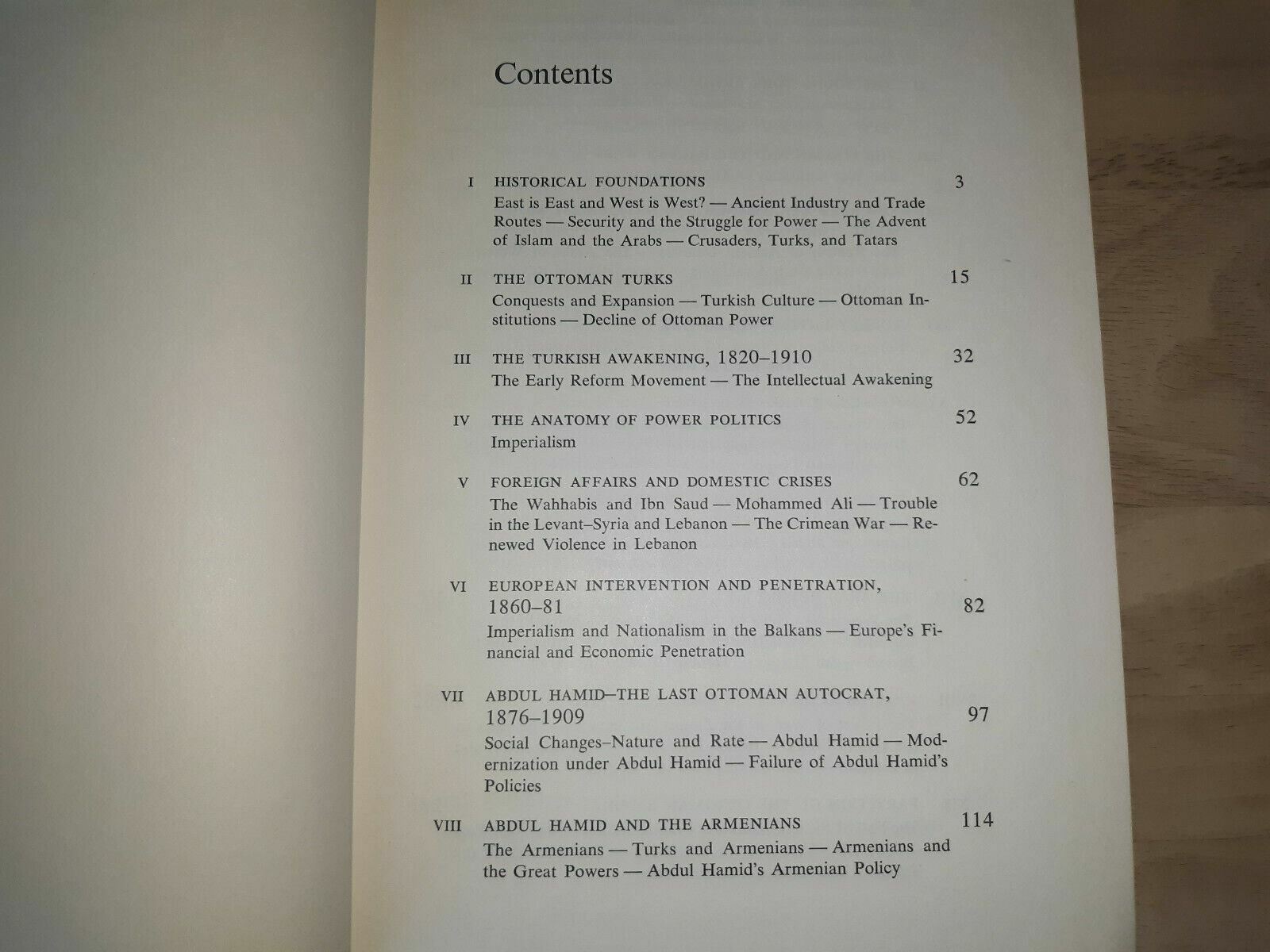 Contents

I HISTORICAL FOUNDATIONS 3

East is East and West is West? — Ancient Industry and Trade Routes — Security and the Struggle for Power — The Advent of Islam and the Arabs — Crusaders, Turks, and Tatars

II THE OTTOMAN TURKS 15

Conquests and Expansion — Turkish Culture — Ottoman Institutions — Decline of Ottoman Power

III THE TURKISH AWAKENING, 1820–1910 32

The Early Reform Movement — The Intellectual Awakening

IV THE ANATOMY OF POWER POLITICS 52

Imperialism

V FOREIGN AFFAIRS AND DOMESTIC CRISES 62

The Wahhabis and Ibn Saud — Mohammed Ali — Trouble in the Levant–Syria and Lebanon — The Crimean War — Renewed Violence in Lebanon

VI EUROPEAN INTERVENTION AND PENETRATION, 1860–81 82

Imperialism and Nationalism in the Balkans — Europe's Financial and Economic Penetration

VII ABDUL HAMID–THE LAST OTTOMAN AUTOCRAT, 1876–1909 97

Social Changes–Nature and Rate — Abdul Hamid — Modernization under Abdul Hamid — Failure of Abdul Hamid's Policies

VIII ABDUL HAMID AND THE ARMENIANS 114

The Armenians — Turks and Armenians — Armenians and the Great Powers — Abdul Hamid's Armenian Policy